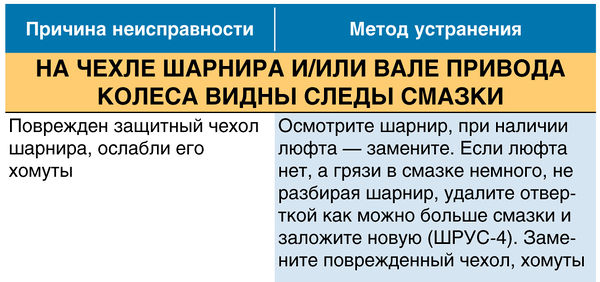 | Причина неисправности | Метод устранения |
|---|---|
| НА ЧЕХЛЕ ШАРНИРА И/ИЛИ ВАЛЕ ПРИВОДА КОЛЕСА ВИДНЫ СЛЕДЫ СМАЗКИ | |
| Поврежден защитный чехол шарнира, ослабли его хомуты | Осмотрите шарнир, при наличии люфта — замените. Если люфта нет, а грязи в смазке немного, не разбирая шарнир, удалите отверткой как можно больше смазки и заложите новую (ШРУС-4). Замените поврежденный чехол, хомуты |